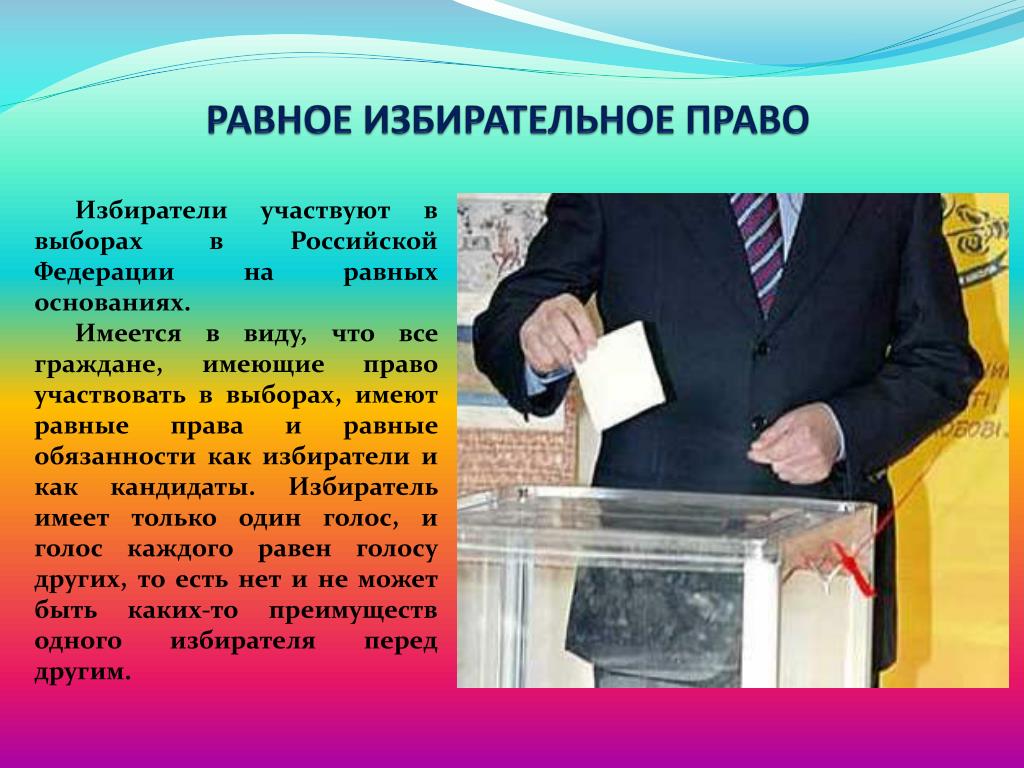 РАВНОЕ ИЗБИРАТЕЛЬНОЕ ПРАВО

Избиратели участвуют в выборах в Российской Федерации на равных основаниях.

Имеется в виду, что все граждане, имеющие право участвовать в выборах, имеют равные права и равные обязанности как избиратели и как кандидаты. Избиратель имеет только один голос, и голос каждого равен голосу других, то есть нет и не может быть каких-то преимуществ одного избирателя перед другим.